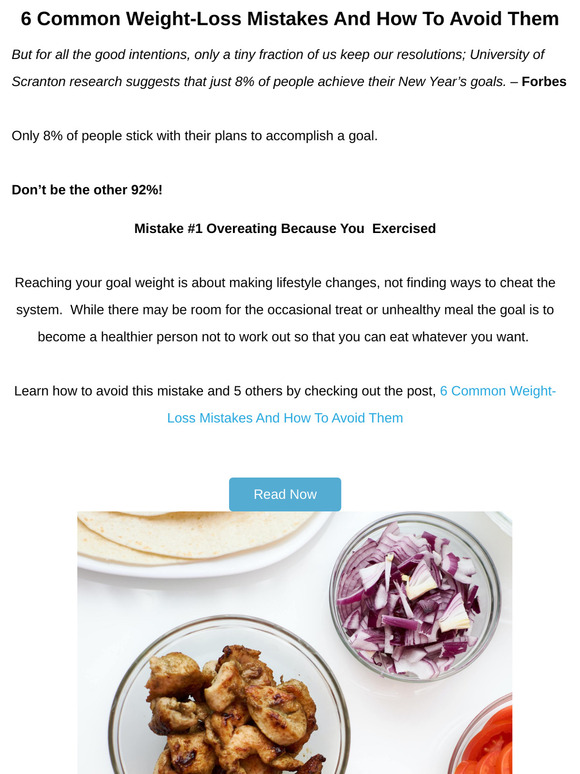 6 Common Weight-Loss Mistakes And How To Avoid Them

But for all the good intentions, only a tiny fraction of us keep our resolutions; University of Scranton research suggests that just 8% of people achieve their New Year's goals. – Forbes

Only 8% of people stick with their plans to accomplish a goal.

Don't be the other 92%!

Mistake #1 Overeating Because You Exercised

Reaching your goal weight is about making lifestyle changes, not finding ways to cheat the system. While there may be room for the occasional treat or unhealthy meal the goal is to become a healthier person not to work out so that you can eat whatever you want.

Learn how to avoid this mistake and 5 others by checking out the post, 6 Common Weight-Loss Mistakes And How To Avoid Them

Read Now